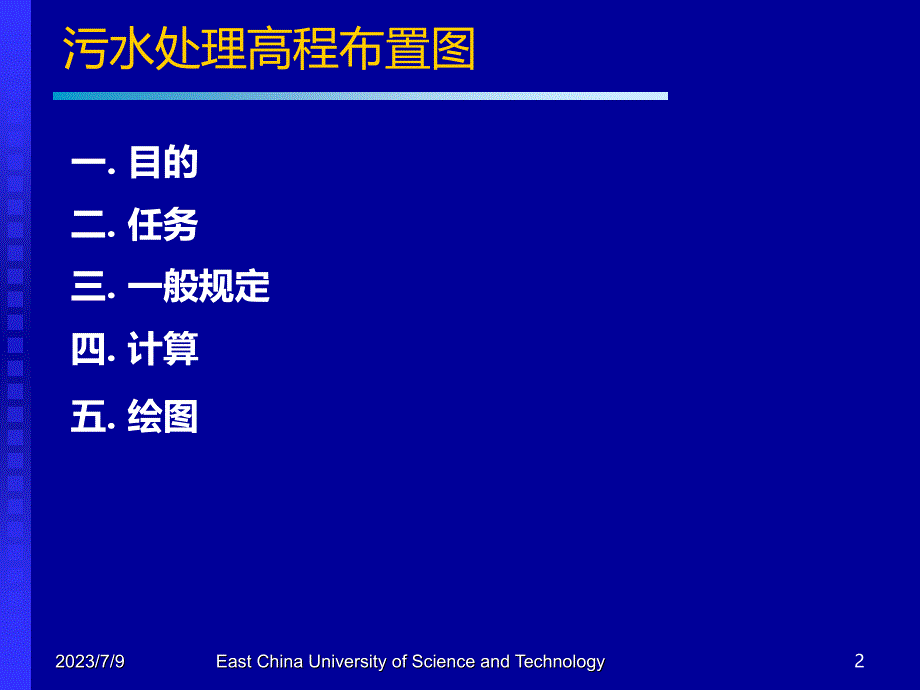 污水处理高程布置图

一. 目的

二. 任务

三. 一般规定

四. 计算

五. 绘图

2023/7/9

East China University of Science and Technology

2